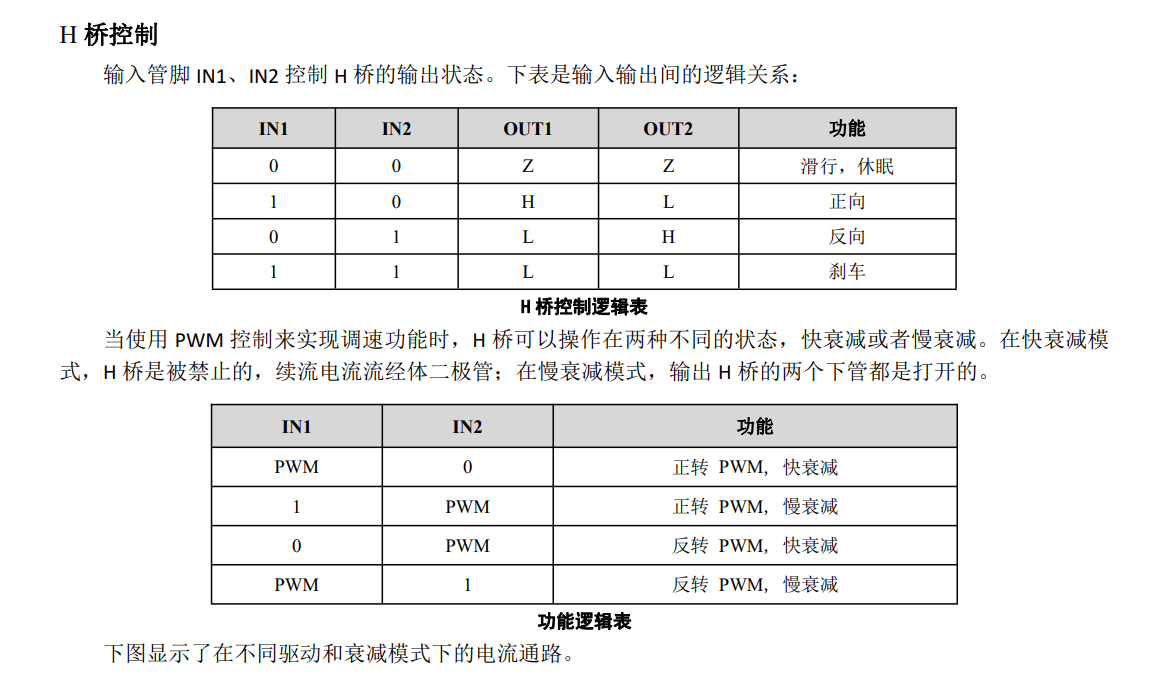 H 桥控制

输入管脚 IN1、IN2 控制 H 桥的输出状态。下表是输入输出间的逻辑关系：

| IN1 | IN2 | OUT1 | OUT2 | 功能 |
|---|---|---|---|---|
| 0 | 0 | Z | Z | 滑行，休眠 |
| 1 | 0 | H | L | 正向 |
| 0 | 1 | L | H | 反向 |
| 1 | 1 | L | L | 刹车 |

H 桥控制逻辑表

当使用 PWM 控制来实现调速功能时，H 桥可以操作在两种不同的状态，快衰减或者慢衰减。在快衰减模式，H 桥是被禁止的，续流电流流经体二极管；在慢衰减模式，输出 H 桥的两个下管都是打开的。

| IN1 | IN2 | 功能 |
|---|---|---|
| PWM | 0 | 正转 PWM，快衰减 |
| 1 | PWM | 正转 PWM，慢衰减 |
| 0 | PWM | 反转 PWM，快衰减 |
| PWM | 1 | 反转 PWM，慢衰减 |

功能逻辑表

下图显示了在不同驱动和衰减模式下的电流通路。